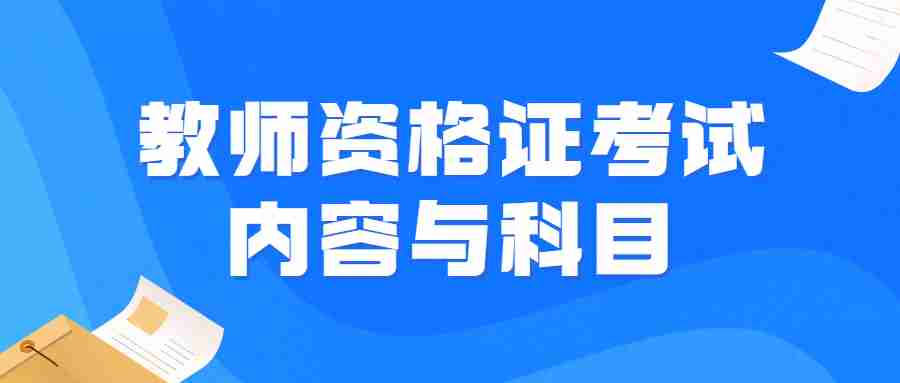 教师资格证考试
内容与科目